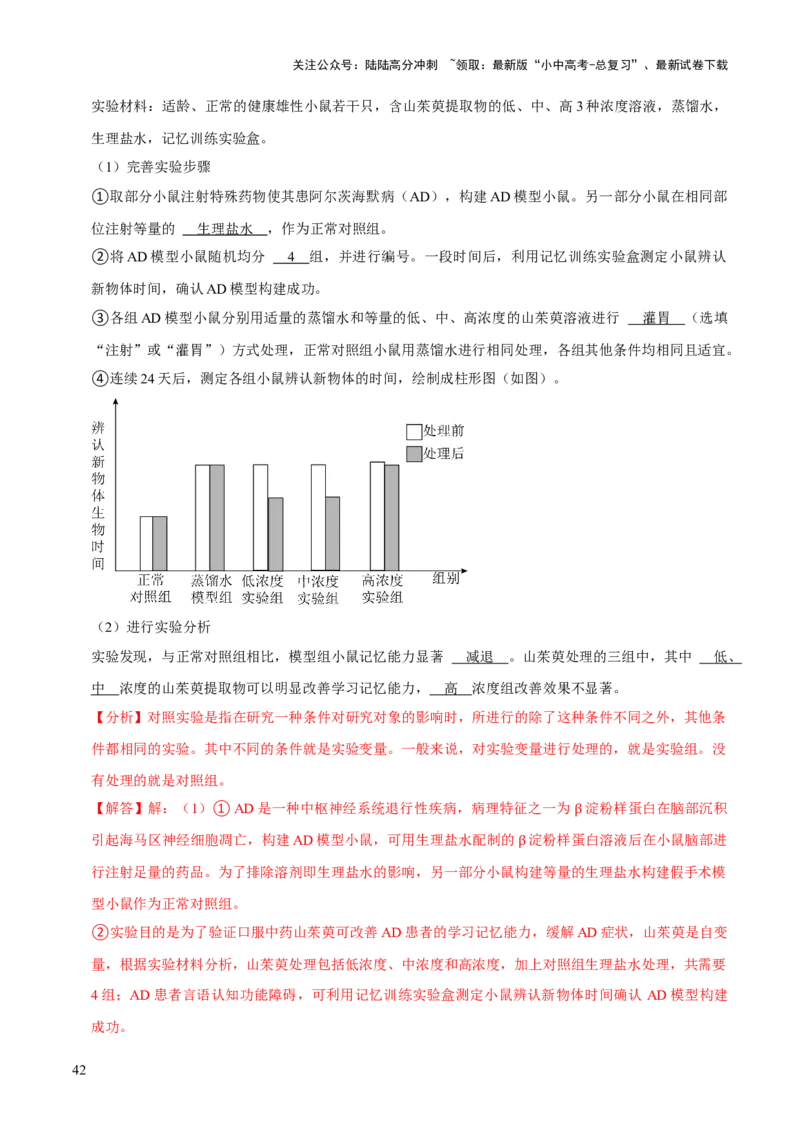 关注公众号：陆陆高分冲刺 ~领取：最新版“小中高考-总复习”、最新试卷下载

实验材料：适龄、正常的健康雄性小鼠若干只，含山茱萸提取物的低、中、高3种浓度溶液，蒸馏水，生理盐水，记忆训练实验盒。

（1）完善实验步骤

①取部分小鼠注射特殊药物使其患阿尔茨海默病（AD），构建AD模型小鼠。另一部分小鼠在相同部位注射等量的 生理盐水 ，作为正常对照组。

②将AD模型小鼠随机均分 4 组，并进行编号。一段时间后，利用记忆训练实验盒测定小鼠辨认新物体时间，确认AD模型构建成功。

③各组AD模型小鼠分别用适量的蒸馏水和等量的低、中、高浓度的山茱萸溶液进行 灌胃 （选填“注射”或“灌胃”）方式处理，正常对照组小鼠用蒸馏水进行相同处理，各组其他条件均相同且适宜。

④连续24天后，测定各组小鼠辨认新物体的时间，绘制成柱形图（如图）。

辨认新物体生物时间

处理前
处理后

正常对照组 蒸馏水模型组 低浓度实验组 中浓度实验组 高浓度实验组 组别

（2）进行实验分析

实验发现，与正常对照组相比，模型组小鼠记忆能力显著 减退 。山茱萸处理的三组中，其中 低、中 浓度的山茱萸提取物可以明显改善学习记忆能力， 高 浓度组改善效果不显著。

【分析】对照实验是指在研究一种条件对研究对象的影响时，所进行的除了这种条件不同之外，其他条件都相同的实验。其中不同的条件就是实验变量。一般来说，对实验变量进行处理的，就是实验组。没有处理的就是对照组。

【解答】解：（1）①AD是一种中枢神经系统退行性疾病，病理特征之一为β淀粉样蛋白在脑部沉积引起海马区神经细胞凋亡，构建AD模型小鼠，可用生理盐水配制的β淀粉样蛋白溶液后在小鼠脑部进行注射足量的药品。为了排除溶剂即生理盐水的影响，另一部分小鼠构建等量的生理盐水构建假手术模型小鼠作为正常对照组。

②实验目的是为了验证口服中药山茱萸可改善AD患者的学习记忆能力，缓解AD症状，山茱萸是自变量，根据实验材料分析，山茱萸处理包括低浓度、中浓度和高浓度，加上对照组生理盐水处理，共需要4组；AD患者言语认知功能障碍，可利用记忆训练实验盒测定小鼠辨认新物体时间确认AD模型构建成功。

42